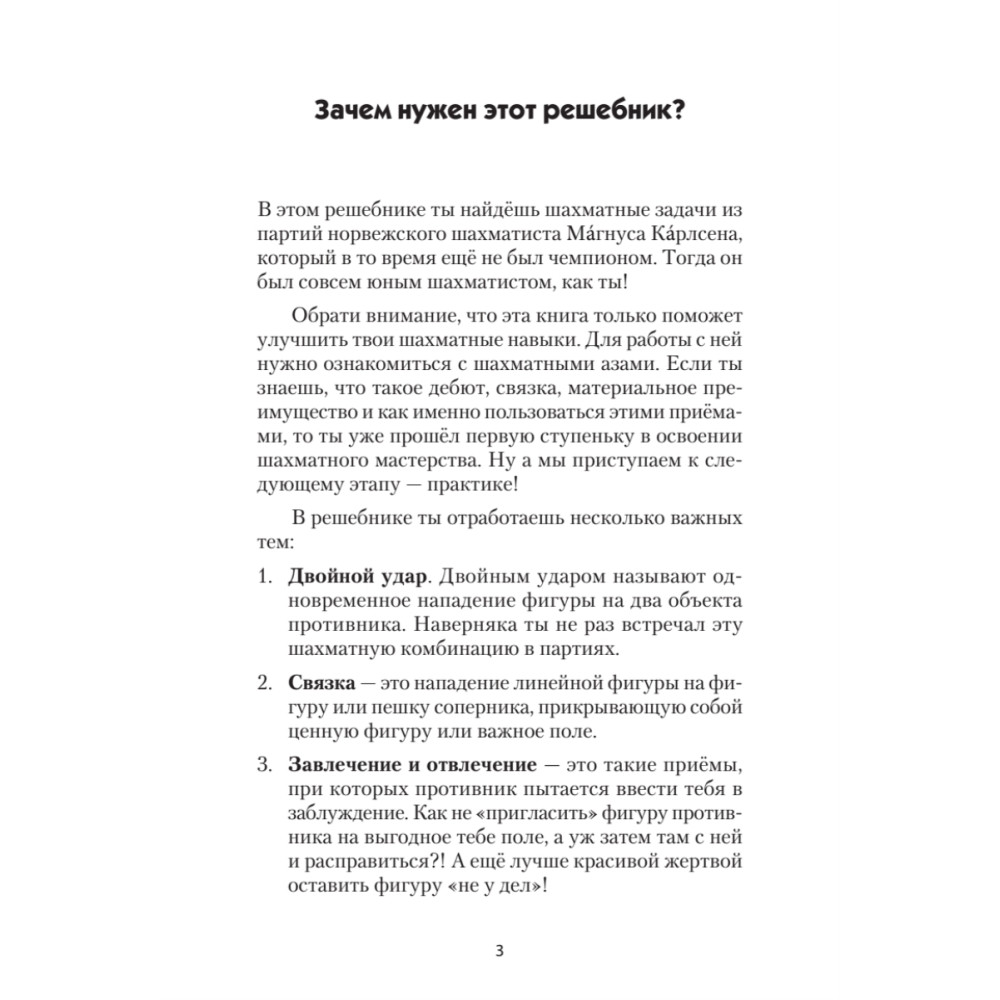 Зачем нужен этот решебник?

В этом решебнике ты найдёшь шахматные задачи из партий норвежского шахматиста Ма́гнуса Ка́рлсена, который в то время ещё не был чемпионом. Тогда он был совсем юным шахматистом, как ты!

Обрати внимание, что эта книга только поможет улучшить твои шахматные навыки. Для работы с ней нужно ознакомиться с шахматными азами. Если ты знаешь, что такое дебют, связка, материальное преимущество и как именно пользоваться этими приёмами, то ты уже прошёл первую ступеньку в освоении шахматного мастерства. Ну а мы приступаем к следующему этапу — практике!

В решебнике ты отработаешь несколько важных тем:

1. **Двойной удар**. Двойным ударом называют одновременное нападение фигуры на два объекта противника. Наверняка ты не раз встречал эту шахматную комбинацию в партиях.

2. **Связка** — это нападение линейной фигуры на фигуру или пешку соперника, прикрывающую собой ценную фигуру или важное поле.

3. **Завлечение и отвлечение** — это такие приёмы, при которых противник пытается ввести тебя в заблуждение. Как не «пригласить» фигуру противника на выгодное тебе поле, а уж затем там с ней и расправиться?! А ещё лучше красивой жертвой оставить фигуру «не у дел»!

3